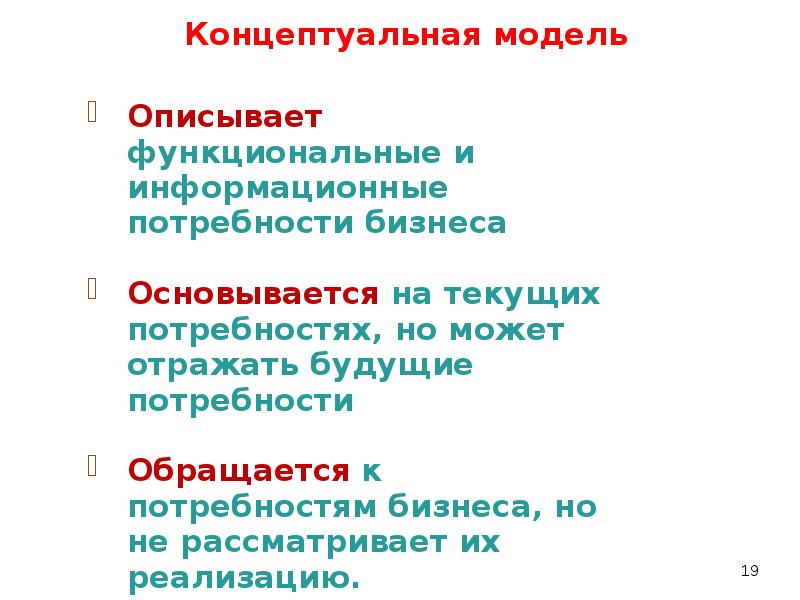 Концептуальная модель

Описывает функциональные и информационные потребности бизнеса

Основывается на текущих потребностях, но может отражать будущие потребности

Обращается к потребностям бизнеса, но не рассматривает их реализацию.

19